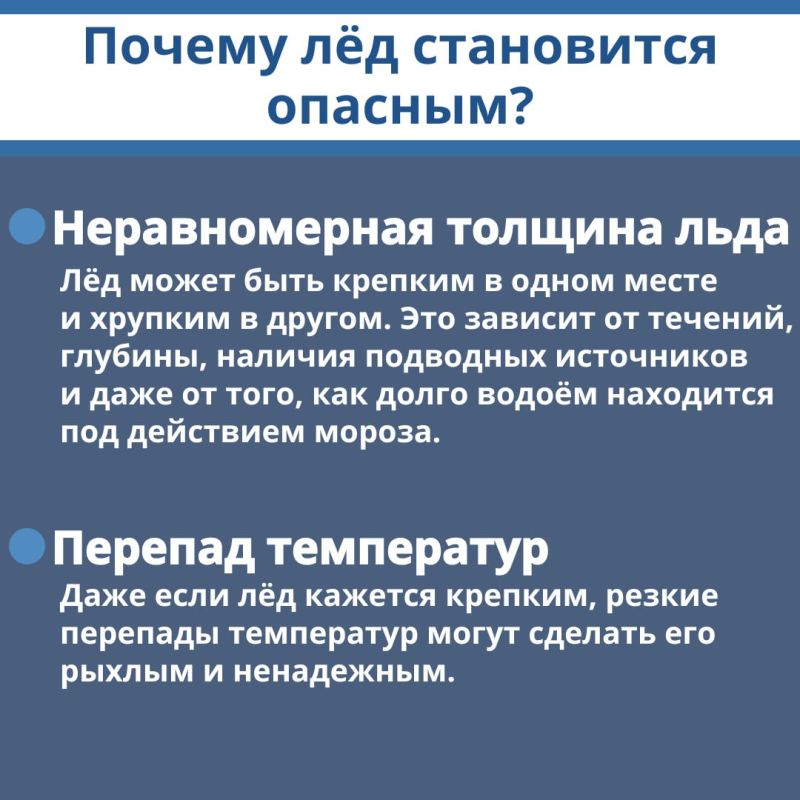 Почему лёд становится опасным?

Неравномерная толщина льда

Лёд может быть крепким в одном месте и хрупким в другом. Это зависит от течений, глубины, наличия подводных источников и даже от того, как долго водоём находится под действием мороза.

Перепад температур

Даже если лёд кажется крепким, резкие перепады температур могут сделать его рыхлым и ненадежным.